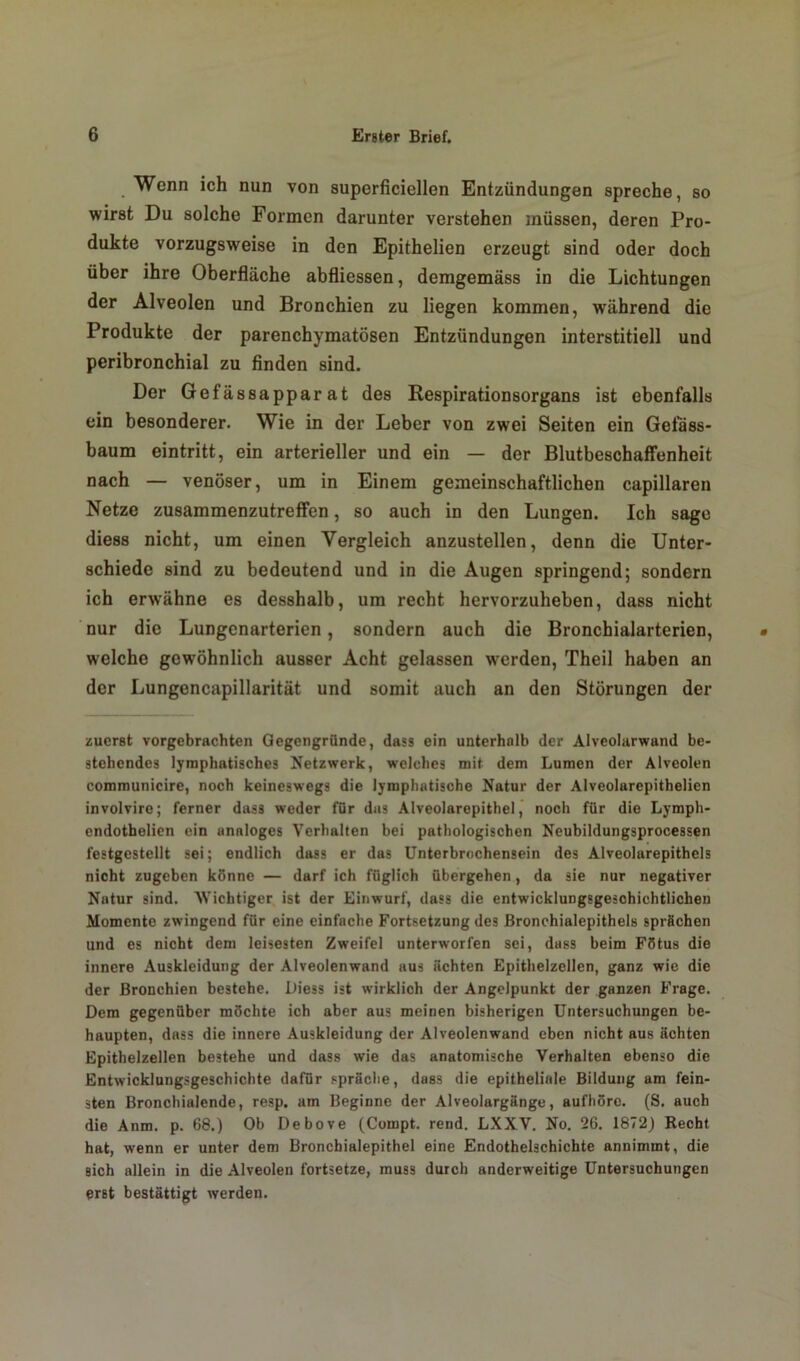 6 Erster Brief.

Wenn ich nun von superficiellen Entzündungen spreche, so wirst Du solche Formen darunter verstehen müssen, deren Produkte vorzugsweise in den Epithelien erzeugt sind oder doch über ihre Oberfläche abfliessen, demgemäss in die Lichtungen der Alveolen und Bronchien zu liegen kommen, während die Produkte der parenchymatösen Entzündungen interstitiell und peribronchial zu finden sind.

Der Gefässapparat des Respirationsorgans ist ebenfalls ein besonderer. Wie in der Leber von zwei Seiten ein Gefässbaum eintritt, ein arterieller und ein — der Blutbeschaffenheit nach — venöser, um in Einem gemeinschaftlichen capillaren Netze zusammenzutreffen, so auch in den Lungen. Ich sage diess nicht, um einen Vergleich anzustellen, denn die Unterschiede sind zu bedeutend und in die Augen springend; sondern ich erwähne es desshalb, um recht hervorzuheben, dass nicht nur die Lungenarterien, sondern auch die Bronchialarterien, welche gewöhnlich ausser Acht gelassen werden, Theil haben an der Lungencapillarität und somit auch an den Störungen der

zuerst vorgebrachten Gegengründe, dass ein unterhalb der Alveolarwand bestehendes lymphatisches Netzwerk, welches mit dem Lumen der Alveolen communicire, noch keineswegs die lymphatische Natur der Alveolarepithelien involvire; ferner dass weder für das Alveolarepithel, noch für die Lymphendothelien ein analoges Verhalten bei pathologischen Neubildungsprocessen festgestellt sei; endlich dass er das Unterbrochensein des Alveolarepithels nicht zugeben könne — darf ich füglich übergehen, da sie nur negativer Natur sind. Wichtiger ist der Einwurf, dass die entwicklungsgeschichtlichen Momente zwingend für eine einfache Fortsetzung des Bronchialepithels sprächen und es nicht dem leisesten Zweifel unterworfen sei, dass beim Fötus die innere Auskleidung der Alveolenwand aus ächten Epithelzellen, ganz wie die der Bronchien bestehe. Diess ist wirklich der Angelpunkt der ganzen Frage. Dem gegenüber möchte ich aber aus meinen bisherigen Untersuchungen behaupten, dass die innere Auskleidung der Alveolenwand eben nicht aus ächten Epithelzellen bestehe und dass wie das anatomische Verhalten ebenso die Entwicklungsgeschichte dafür spräche, dass die epitheliale Bildung am feinsten Bronchialende, resp. am Beginne der Alveolargänge, aufhöre. (S. auch die Anm. p. 68.) Ob Debove (Compt. rend. LXXV. No. 26. 1872) Recht hat, wenn er unter dem Bronchialepithel eine Endothelschichte annimmt, die sich allein in die Alveolen fortsetze, muss durch anderweitige Untersuchungen erst bestättigt werden.